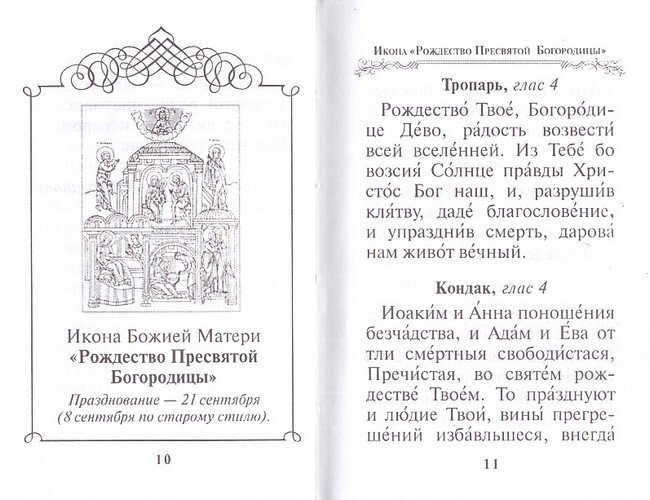 Икона Божией Матери «Рождество Пресвятой Богородицы»

Празднование — 21 сентября (8 сентября по старому стилю).

10

Икона «Рождество Пресвятой Богородицы»

Тропарь, глас 4

Рождество́ Твое́, Богоро́дице Де́во, ра́дость возвести́ всей вселе́нней. Из Тебе́ бо возсия́ Со́лнце пра́вды Христо́с Бог наш, и, разруши́в кля́тву, даде́ благослове́ние, и упраздни́в смерть, дарова́ нам живо́т ве́чный.

Кондак, глас 4

Иоаки́м и А́нна поноше́ния безча́дства, и Ада́м и Е́ва от тли сме́ртныя свободи́стася, Пречи́стая, во святе́м рождестве́ Твое́м. То пра́зднуют и лю́дие Твои́, вины́ прегреше́ний изба́вльшеся, внегда́

11